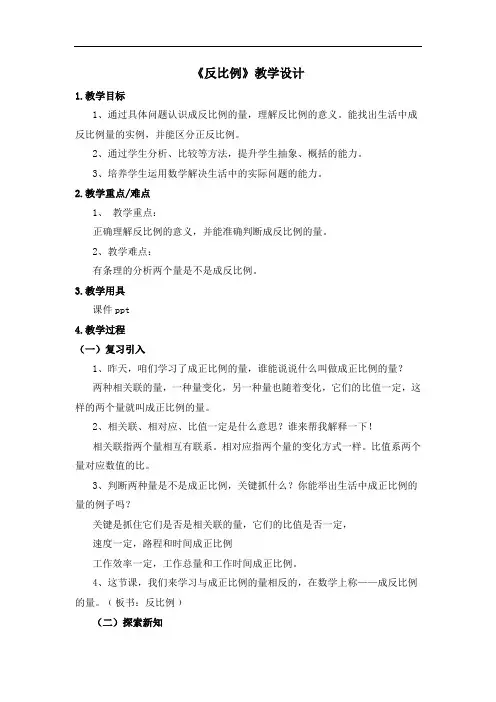 《反比例》教学设计

1.教学目标

1、通过具体问题认识成反比例的量，理解反比例的意义。能找出生活中成反比例量的实例，并能区分正反比例。

2、通过学生分析、比较等方法，提升学生抽象、概括的能力。

3、培养学生运用数学解决生活中的实际问题的能力。

2.教学重点/难点

1、 教学重点：

正确理解反比例的意义，并能准确判断成反比例的量。

2、教学难点：

有条理的分析两个量是不是成反比例。

3.教学用具

课件 ppt

4.教学过程

（一）复习引入

1、昨天，咱们学习了成正比例的量，谁能说说什么叫做成正比例的量？

两种相关联的量，一种量变化，另一种量也随着变化，它们的比值一定，这样的两个量就叫成正比例的量。

2、相关联、相对应、比值一定是什么意思？谁来帮我解释一下！

相关联指两个量相互有联系。相对应指两个量的变化方式一样。比值系两个量对应数值的比。

3、判断两种量是不是成正比例，关键抓什么？你能举出生活中成正比例的量的例子吗？

关键是抓住它们是否是相关联的量，它们的比值是否一定，

速度一定，路程和时间成正比例

工作效率一定，工作总量和工作时间成正比例。

4、这节课，我们来学习与成正比例的量相反的，在数学上称——成反比例的量。（板书：反比例）

（二）探索新知